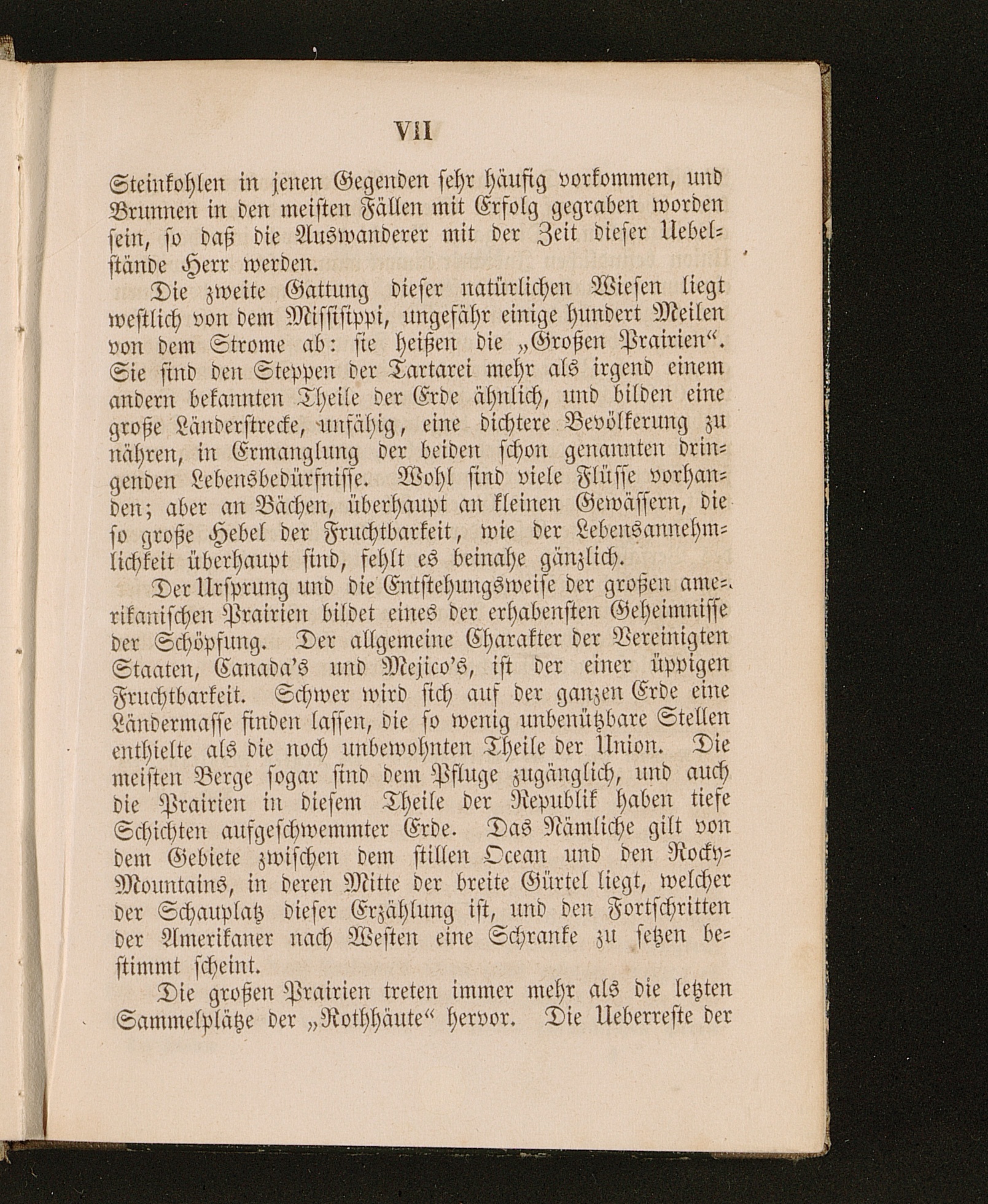 VII

Steinkohlen in jenen Gegenden sehr häufig vorkommen, und Brunnen in den meisten Fällen mit Erfolg gegraben worden sein, so daß die Auswanderer mit der Zeit dieser Uebelstände Herr werden.

Die zweite Gattung dieser natürlichen Wiesen liegt westlich von dem Missisippi, ungefähr einige hundert Meilen von dem Strome ab: sie heißen die „Großen Prairien“. Sie sind den Steppen der Tartarei mehr als irgend einem andern bekannten Theile der Erde ähnlich, und bilden eine große Länderstrecke, unfähig, eine dichtere Bevölkerung zu nähren, in Ermanglung der beiden schon genannten dringenden Lebensbedürfnisse. Wohl sind viele Flüsse vorhanden; aber an Bächen, überhaupt an kleinen Gewässern, die so große Hebel der Fruchtbarkeit, wie der Lebensannehmlichkeit überhaupt sind, fehlt es beinahe gänzlich.

Der Ursprung und die Entstehungsweise der großen amerikanischen Prairien bildet eines der erhabensten Geheimnisse der Schöpfung. Der allgemeine Charakter der Vereinigten Staaten, Canada's und Mejico's, ist der einer üppigen Fruchtbarkeit. Schwer wird sich auf der ganzen Erde eine Ländermasse finden lassen, die so wenig unbenützbare Stellen enthielte als die noch unbewohnten Theile der Union. Die meisten Berge sogar sind dem Pfluge zugänglich, und auch die Prairien in diesem Theile der Republik haben tiefe Schichten aufgeschwemmter Erde. Das Nämliche gilt von dem Gebiete zwischen dem stillen Ocean und den Rocky-Mountains, in deren Mitte der breite Gürtel liegt, welcher der Schauplatz dieser Erzählung ist, und den Fortschritten der Amerikaner nach Westen eine Schranke zu setzen bestimmt scheint.

Die großen Prairien treten immer mehr als die letzten Sammelplätze der „Rothhäute“ hervor. Die Ueberreste der